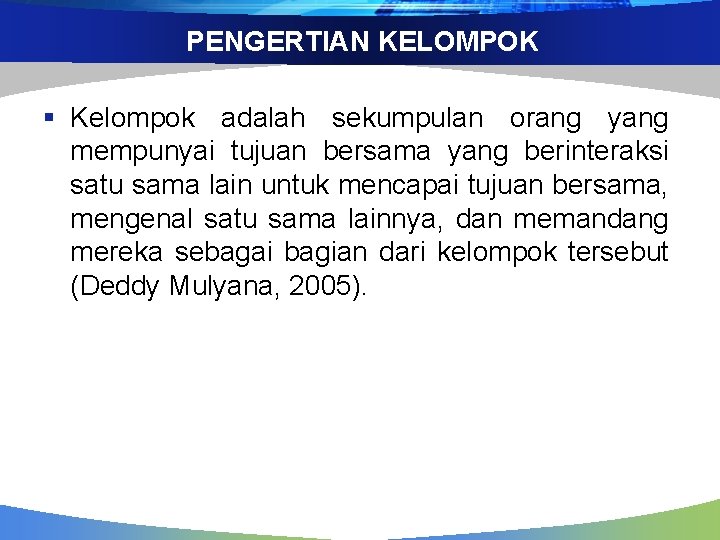 PENGERTIAN KELOMPOK

▪ Kelompok adalah sekumpulan orang yang mempunyai tujuan bersama yang berinteraksi satu sama lain untuk mencapai tujuan bersama, mengenal satu sama lainnya, dan memandang mereka sebagai bagian dari kelompok tersebut (Deddy Mulyana, 2005).